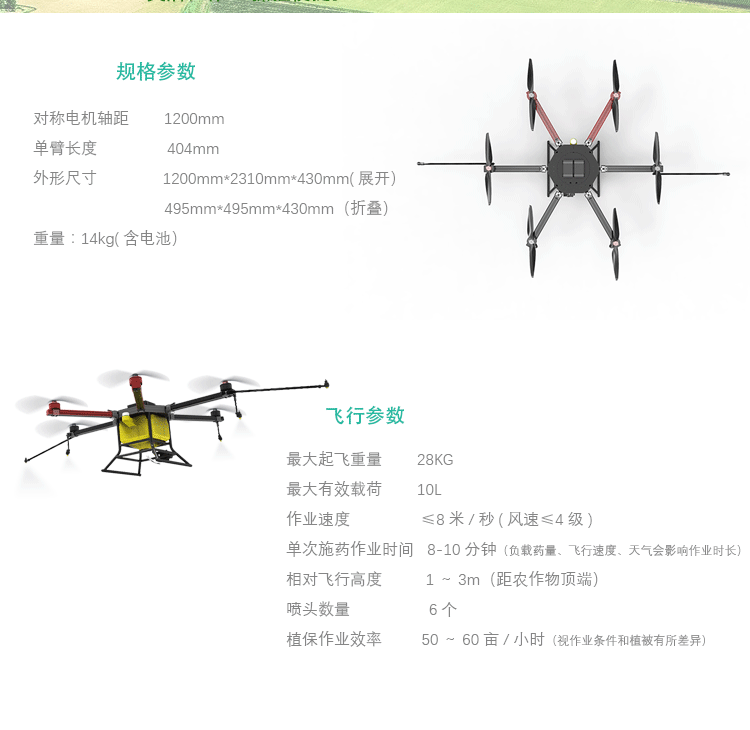 规格参数

对称电机轴距 1200mm
单臂长度 404mm
外形尺寸 1200mm*2310mm*430mm( 展开)
495mm*495mm*430mm（折叠）
重量：14kg( 含电池)

飞行参数

最大起飞重量 28KG
最大有效载荷 10L
作业速度 ≤8 米 / 秒 ( 风速≤4 级 )
单次施药作业时间 8-10 分钟（负载药量、飞行速度、天气会影响作业时长）
相对飞行高度 1 ~ 3m（距农作物顶端）
喷头数量 6 个
植保作业效率 50 ~ 60 亩 / 小时（视作业条件和植被有所差异）